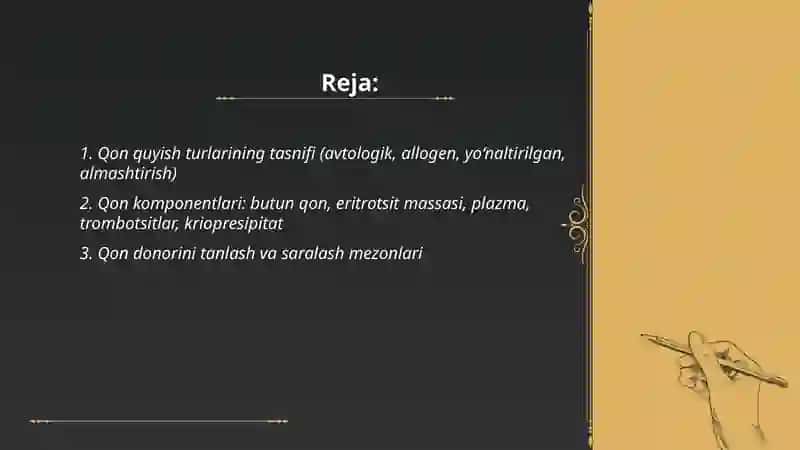 Reja:

1. Qon quyish turlarining tasnifi (avtologik, allogen, yo'naltirilgan, almashtirish)

2. Qon komponentlari: butun qon, eritrotsit massasi, plazma, trombotsitlar, kriopresipitat

3. Qon donorini tanlash va saralash mezonlari